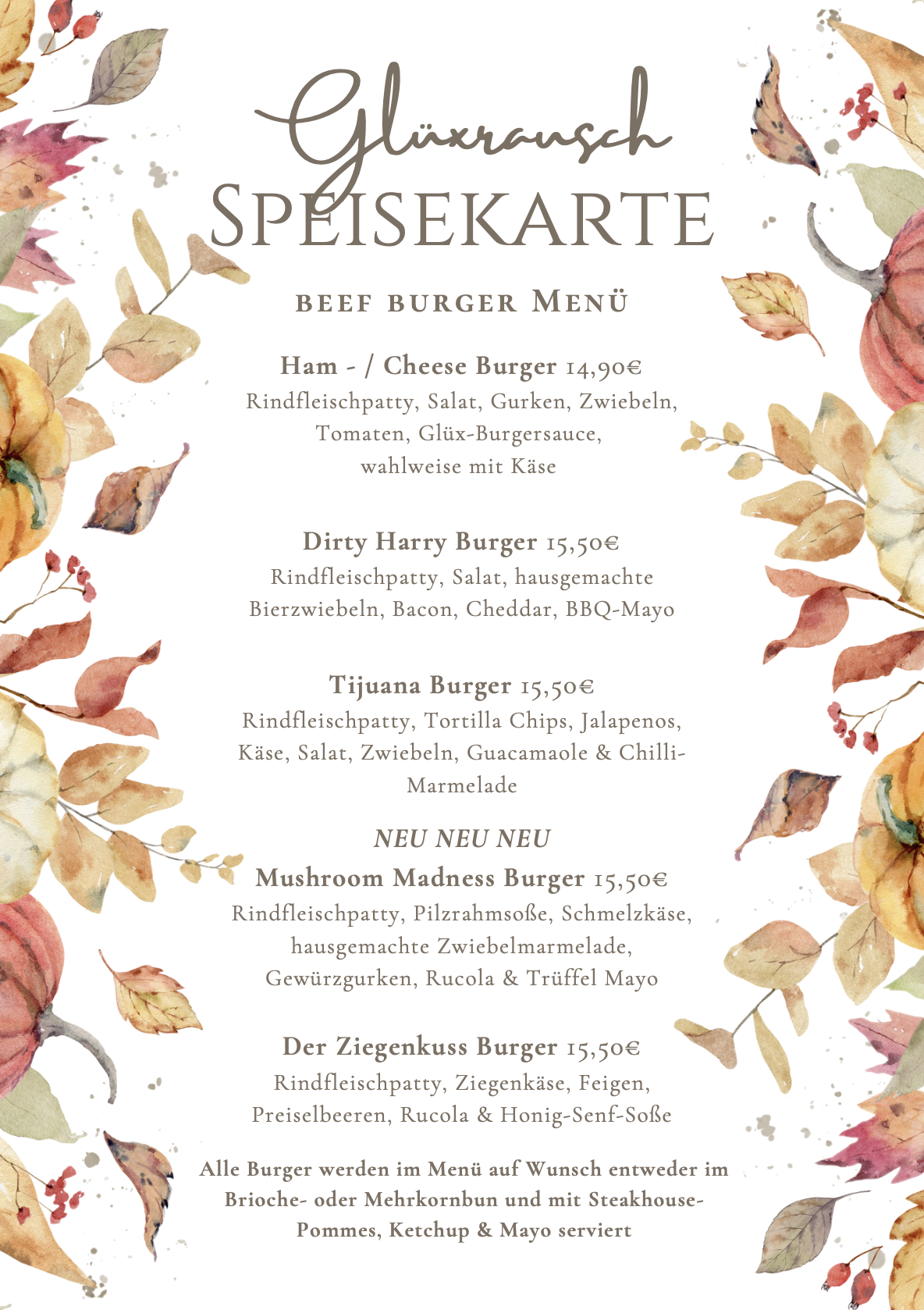 Glüxrausch
SPEISEKARTE

BEEF BURGER MENÜ

Ham - / Cheese Burger 14,90€
Rindfleischpatty, Salat, Gurken, Zwiebeln, Tomaten, Glüx-Burgersauce, wahlweise mit Käse

Dirty Harry Burger 15,50€
Rindfleischpatty, Salat, hausgemachte Bierzwiebeln, Bacon, Cheddar, BBQ-Mayo

Tijuana Burger 15,50€
Rindfleischpatty, Tortilla Chips, Jalapenos, Käse, Salat, Zwiebeln, Guacamaole & Chilli-Marmelade

NEU NEU NEU
Mushroom Madness Burger 15,50€
Rindfleischpatty, Pilzrahmsoße, Schmelzkäse, hausgemachte Zwiebelmarmelade, Gewürzgurken, Rucola & Trüffel Mayo

Der Ziegenkuss Burger 15,50€
Rindfleischpatty, Ziegenkäse, Feigen, Preiselbeeren, Rucola & Honig-Senf-Soße

Alle Burger werden im Menü auf Wunsch entweder im Brioche- oder Mehrkornbun und mit Steakhouse-Pommes, Ketchup & Mayo serviert